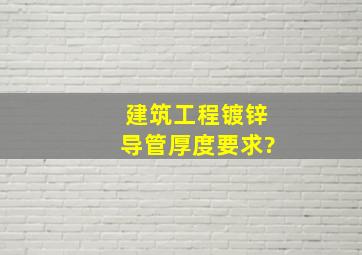 建筑工程镀锌导管厚度要求?